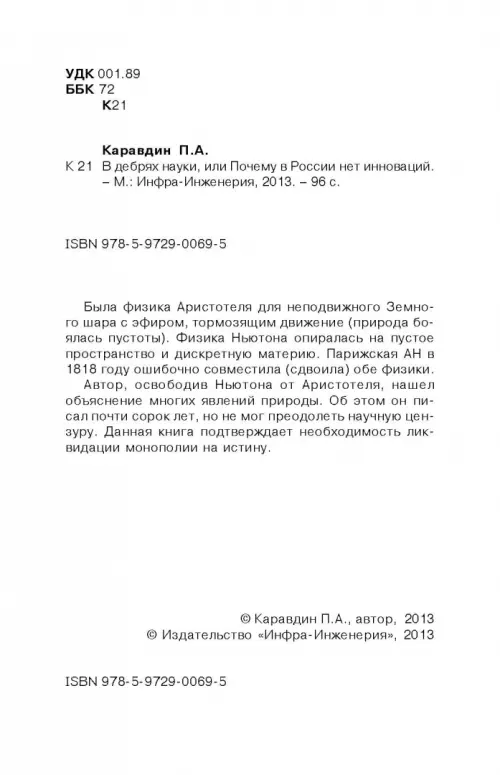 УДК 001.89
ББК 72
К21

Каравдин П.А.
К 21 В дебрях науки, или Почему в России нет инноваций. – М.: Инфра-Инженерия, 2013. – 96 с.

ISBN 978-5-9729-0069-5

Была физика Аристотеля для неподвижного Земного шара с эфиром, тормозящим движение (природа боялась пустоты). Физика Ньютона опиралась на пустое пространство и дискретную материю. Парижская АН в 1818 году ошибочно совместила (сдвоила) обе физики.

Автор, освободив Ньютона от Аристотеля, нашел объяснение многих явлений природы. Об этом он писал почти сорок лет, но не мог преодолеть научную цензуру. Данная книга подтверждает необходимость ликвидации монополии на истину.

© Каравдин П.А., автор, 2013
© Издательство «Инфра-Инженерия», 2013

ISBN 978-5-9729-0069-5